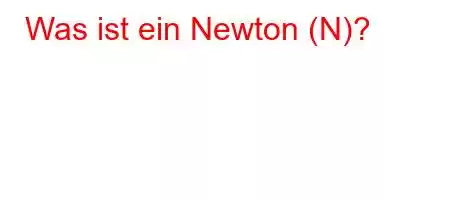 Was ist ein Newton (N)?